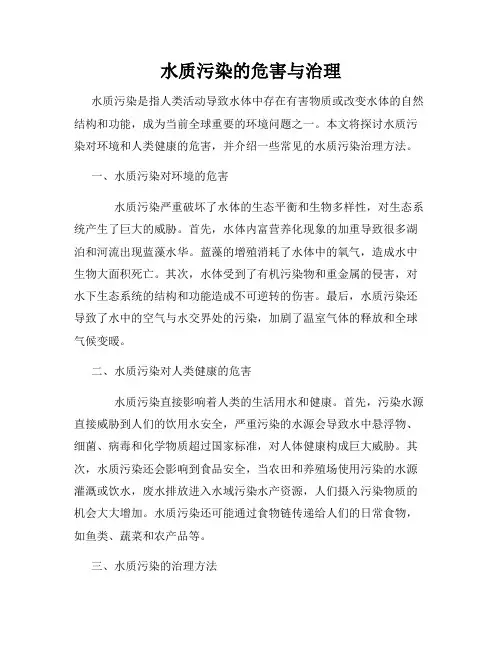 水质污染的危害与治理

水质污染是指人类活动导致水体中存在有害物质或改变水体的自然结构和功能，成为当前全球重要的环境问题之一。本文将探讨水质污染对环境和人类健康的危害，并介绍一些常见的水质污染治理方法。

一、水质污染对环境的危害

水质污染严重破坏了水体的生态平衡和生物多样性，对生态系统产生了巨大的威胁。首先，水体内富营养化现象的加重导致很多湖泊和河流出现蓝藻水华。蓝藻的增殖消耗了水体中的氧气，造成水中生物大面积死亡。其次，水体受到了有机污染物和重金属的侵害，对水下生态系统的结构和功能造成不可逆转的伤害。最后，水质污染还导致了水中的空气与水交界处的污染，加剧了温室气体的释放和全球气候变暖。

二、水质污染对人类健康的危害

水质污染直接影响着人类的生活用水和健康。首先，污染水源直接威胁到人们的饮用水安全，严重污染的水源会导致水中悬浮物、细菌、病毒和化学物质超过国家标准，对人体健康构成巨大威胁。其次，水质污染还会影响到食品安全，当农田和养殖场使用污染的水源灌溉或饮水，废水排放进入水域污染水产资源，人们摄入污染物质的机会大大增加。水质污染还可能通过食物链传递给人们的日常食物，如鱼类、蔬菜和农产品等。

三、水质污染的治理方法